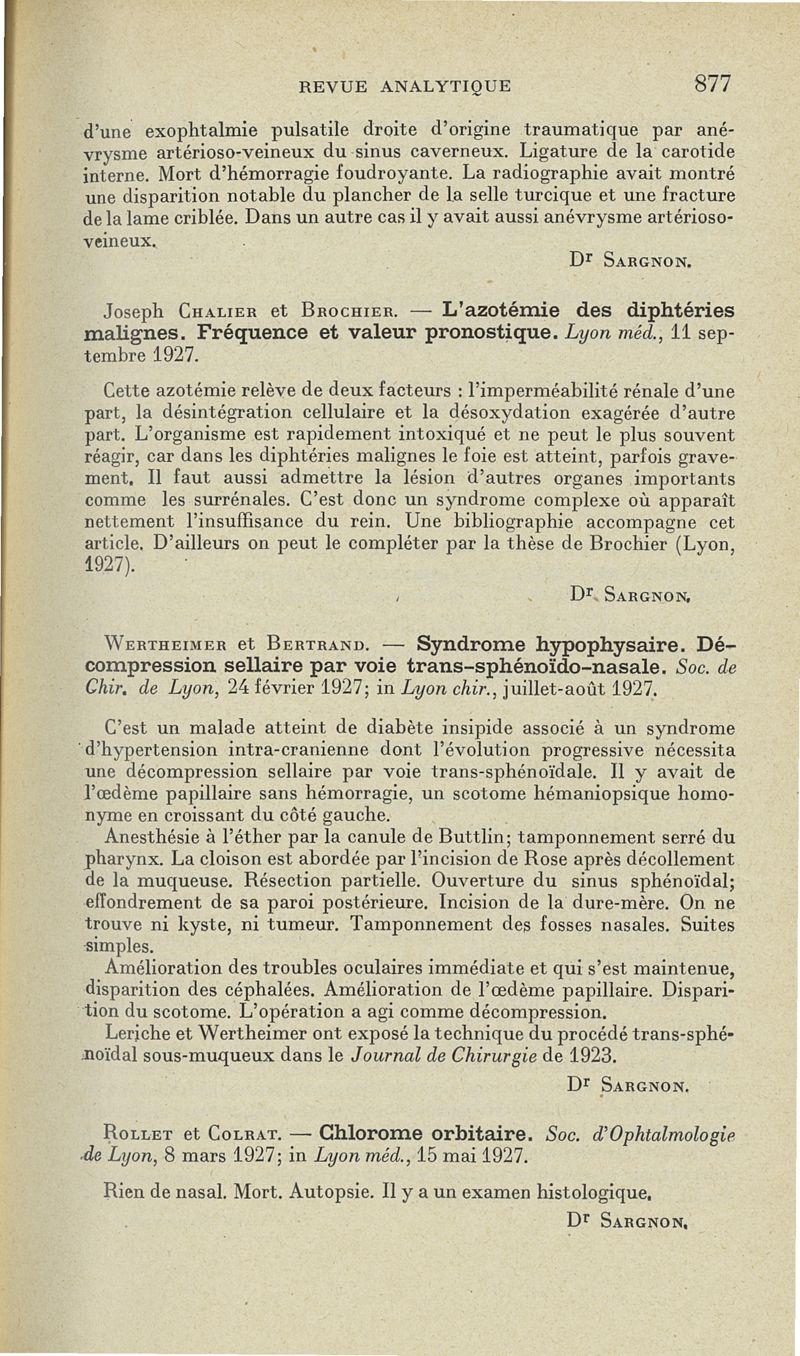 REVUE ANALYTIQUE 877

d'une exophtalmie pulsatile droite d'origine traumatique par anévrysme artérioso-veineux du sinus caverneux. Ligature de la carotide interne. Mort d'hémorragie foudroyante. La radiographie avait montré une disparition notable du plancher de la selle turcique et une fracture de la lame criblée. Dans un autre cas il y avait aussi anévrysme artérioso-veineux.

Dr Sargnon.

Joseph Chalier et Brochier. — L'azotémie des diphtéries malignes. Fréquence et valeur pronostique. Lyon méd., 11 septembre 1927.

Cette azotémie relève de deux facteurs : l'imperméabilité rénale d'une part, la désintégration cellulaire et la désoxydation exagérée d'autre part. L'organisme est rapidement intoxiqué et ne peut le plus souvent réagir, car dans les diphtéries malignes le foie est atteint, parfois gravement. Il faut aussi admettre la lésion d'autres organes importants comme les surrénales. C'est donc un syndrome complexe où apparaît nettement l'insuffisance du rein. Une bibliographie accompagne cet article. D'ailleurs on peut le compléter par la thèse de Brochier (Lyon, 1927).

Dr Sargnon.

Wertheimer et Bertrand. — Syndrome hypophysaire. Décompression sellaire par voie trans-sphénoïdo-nasale. Soc. de Chir. de Lyon, 24 février 1927; in Lyon chir., juillet-août 1927.

C'est un malade atteint de diabète insipide associé à un syndrome d'hypertension intra-cranienne dont l'évolution progressive nécessita une décompression sellaire par voie trans-sphénoïdale. Il y avait de l'œdème papillaire sans hémorragie, un scotome hémaniopsique homonyme en croissant du côté gauche.

Anesthésie à l'éther par la canule de Buttlin; tamponnement serré du pharynx. La cloison est abordée par l'incision de Rose après décollement de la muqueuse. Résection partielle. Ouverture du sinus sphénoïdal; effondrement de sa paroi postérieure. Incision de la dure-mère. On ne trouve ni kyste, ni tumeur. Tamponnement des fosses nasales. Suites simples.

Amélioration des troubles oculaires immédiate et qui s'est maintenue, disparition des céphalées. Amélioration de l'œdème papillaire. Disparition du scotome. L'opération a agi comme décompression.

Leriche et Wertheimer ont exposé la technique du procédé trans-sphénoïdal sous-muqueux dans le Journal de Chirurgie de 1923.

Dr Sargnon.

Rollet et Colrat. — Chlorome orbitaire. Soc. d'Ophtalmologie de Lyon, 8 mars 1927; in Lyon méd., 15 mai 1927.

Rien de nasal. Mort. Autopsie. Il y a un examen histologique.

Dr Sargnon.